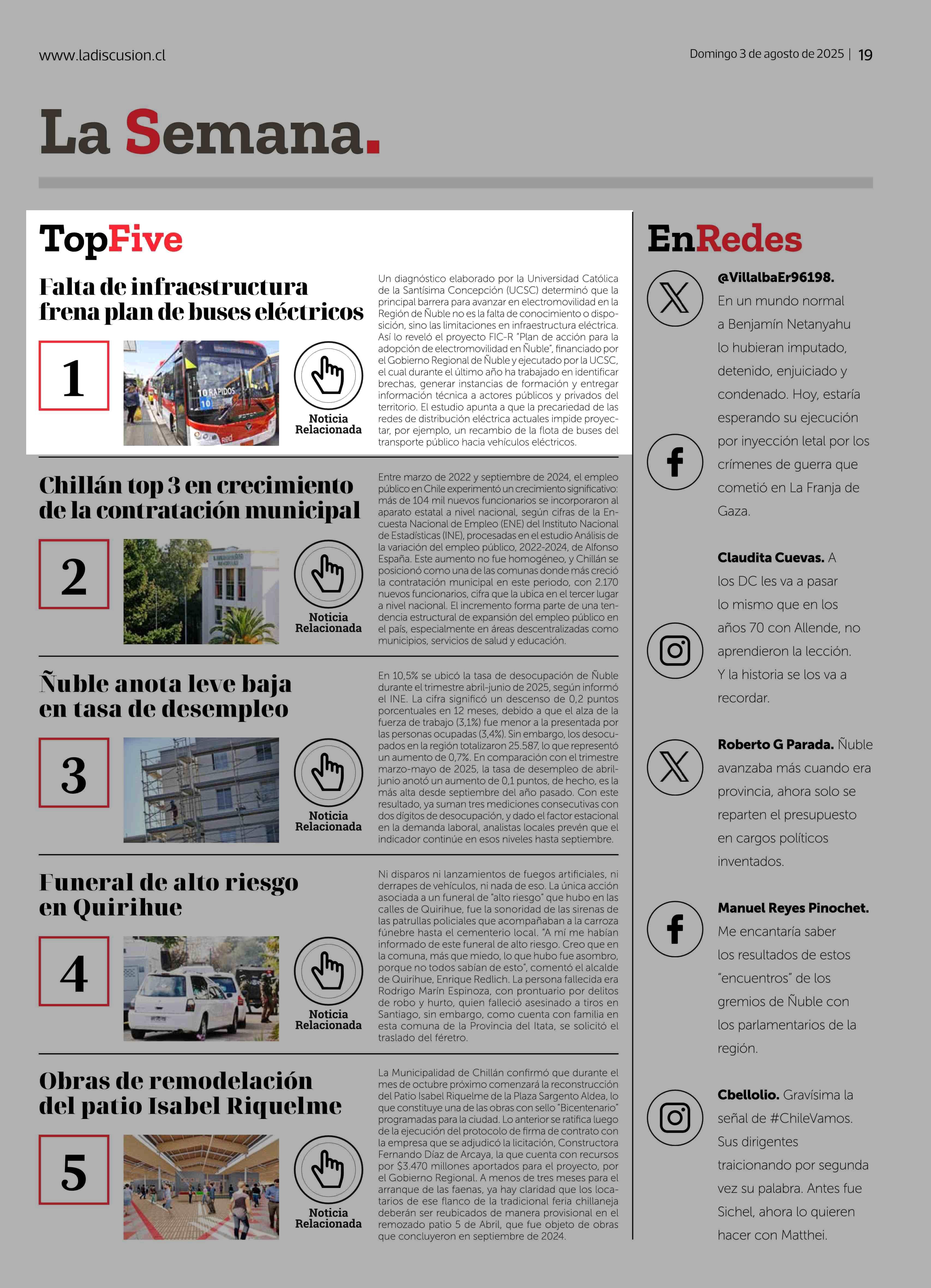 www.ladiscusion.cl

Domingo 3 de agosto de 2025 | 19

La Semana.

TopFive

Falta de infraestructura frena plan de buses eléctricos

1

10 RAPIDOS

Noticia Relacionada

Un diagnóstico elaborado por la Universidad Católica de la Santísima Concepción (UCSC) determinó que la principal barrera para avanzar en electromovilidad en la Región de Ñuble no es la falta de conocimiento o disposición, sino las limitaciones en infraestructura eléctrica. Así lo reveló el proyecto FIC-R "Plan de acción para la adopción de electromovilidad en Ñuble", financiado por el Gobierno Regional de Ñuble y ejecutado por la UCSC, el cual durante el último año ha trabajado en identificar brechas, generar instancias de formación y entregar información técnica a actores públicos y privados del territorio. El estudio apunta a que la precariedad de las redes de distribución eléctrica actuales impide proyectar, por ejemplo, un recambio de la flota de buses del transporte público hacia vehículos eléctricos.

Chillán top 3 en crecimiento de la contratación municipal

2

Noticia Relacionada

Entre marzo de 2022 y septiembre de 2024, el empleo público en Chile experimentó un crecimiento significativo: más de 104 mil nuevos funcionarios se incorporaron al aparato estatal a nivel nacional, según cifras de la Encuesta Nacional de Empleo (ENE) del Instituto Nacional de Estadísticas (INE), procesadas en el estudio Análisis de la variación del empleo público, 2022-2024, de Alfonso España. Este aumento no fue homogéneo, y Chillán se posicionó como una de las comunas donde más creció la contratación municipal en este periodo, con 2.170 nuevos funcionarios, cifra que la ubica en el tercer lugar a nivel nacional. El incremento forma parte de una tendencia estructural de expansión del empleo público en el país, especialmente en áreas descentralizadas como municipios, servicios de salud y educación.

Ñuble anota leve baja en tasa de desempleo

3

Noticia Relacionada

En 10,5% se ubicó la tasa de desocupación de Ñuble durante el trimestre abril-junio de 2025, según informó el INE. La cifra significó un descenso de 0,2 puntos porcentuales en 12 meses, debido a que el alza de la fuerza de trabajo (3,1%) fue menor a la presentada por las personas ocupadas (3,4%). Sin embargo, los desocupados en la región totalizaron 25.587, lo que representó un aumento de 0,7%. En comparación con el trimestre marzo-mayo de 2025, la tasa de desempleo de abril-junio anotó un aumento de 0,1 puntos, de hecho, es la más alta desde septiembre del año pasado. Con este resultado, ya suman tres mediciones consecutivas con dos dígitos de desocupación, y dado el factor estacional en la demanda laboral, analistas locales prevén que el indicador continúe en esos niveles hasta septiembre.

Funeral de alto riesgo en Quirihue

4

Noticia Relacionada

Ni disparos ni lanzamientos de fuegos artificiales, ni derrapes de vehículos, ni nada de eso. La única acción asociada a un funeral de "alto riesgo" que hubo en las calles de Quirihue, fue la sonoridad de las sirenas de las patrullas policiales que acompañaban a la carroza fúnebre hasta el cementerio local. "A mí me habían informado de este funeral de alto riesgo. Creo que en la comuna, más que miedo, lo que hubo fue asombro, porque no todos sabían de esto", comentó el alcalde de Quirihue, Enrique Redlich. La persona fallecida era Rodrigo Marín Espinoza, con prontuario por delitos de robo y hurto, quien falleció asesinado a tiros en Santiago, sin embargo, como cuenta con familia en esta comuna de la Provincia del Itata, se solicitó el traslado del féretro.

Obras de remodelación del patio Isabel Riquelme

5

Noticia Relacionada

La Municipalidad de Chillán confirmó que durante el mes de octubre próximo comenzará la reconstrucción del Patio Isabel Riquelme de la Plaza Sargento Aldea, lo que constituye una de las obras con sello "Bicentenario" programadas para la ciudad. Lo anterior se ratifica luego de la ejecución del protocolo de firma de contrato con la empresa que se adjudicó la licitación, Constructora Fernando Díaz de Arcaya, la que cuenta con recursos por $3.470 millones aportados para el proyecto, por el Gobierno Regional. A menos de tres meses para el arranque de las faenas, ya hay claridad que los locatarios de ese flanco de la tradicional feria chillaneja deberán ser reubicados de manera provisional en el remozado patio 5 de Abril, que fue objeto de obras que concluyeron en septiembre de 2024.

EnRedes

@VillalbaEr96198. En un mundo normal a Benjamín Netanyahu lo hubieran imputado, detenido, enjuiciado y condenado. Hoy, estaría esperando su ejecución por inyección letal por los crímenes de guerra que cometió en La Franja de Gaza.

Claudita Cuevas. A los DC les va a pasar lo mismo que en los años 70 con Allende, no aprendieron la lección. Y la historia se los va a recordar.

Roberto G Parada. Ñuble avanzaba más cuando era provincia, ahora solo se reparten el presupuesto en cargos políticos inventados.

Manuel Reyes Pinochet. Me encantaría saber los resultados de estos "encuentros" de los gremios de Ñuble con los parlamentarios de la región.

Cbellolio. Gravísima la señal de #ChileVamos. Sus dirigentes traicionando por segunda vez su palabra. Antes fue Sichel, ahora lo quieren hacer con Matthei.